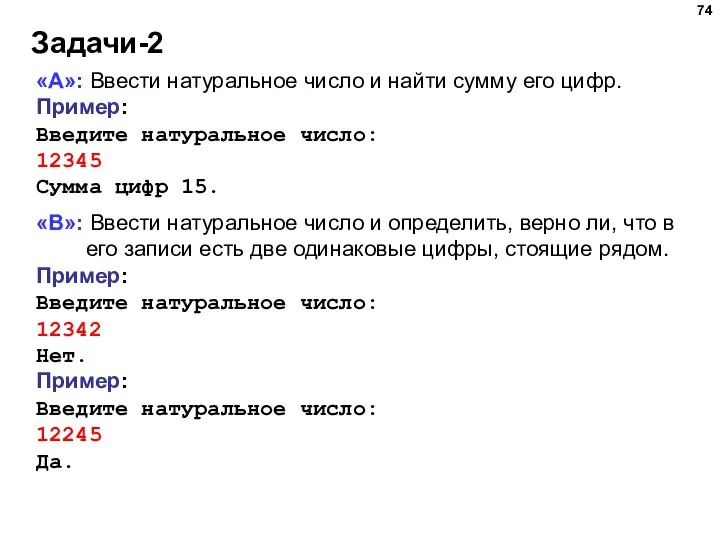 74

Задачи-2

«A»: Ввести натуральное число и найти сумму его цифр.
Пример:
Введите натуральное число:
12345
Сумма цифр 15.

«B»: Ввести натуральное число и определить, верно ли, что в его записи есть две одинаковые цифры, стоящие рядом.
Пример:
Введите натуральное число:
12342
Нет.
Пример:
Введите натуральное число:
12245
Да.